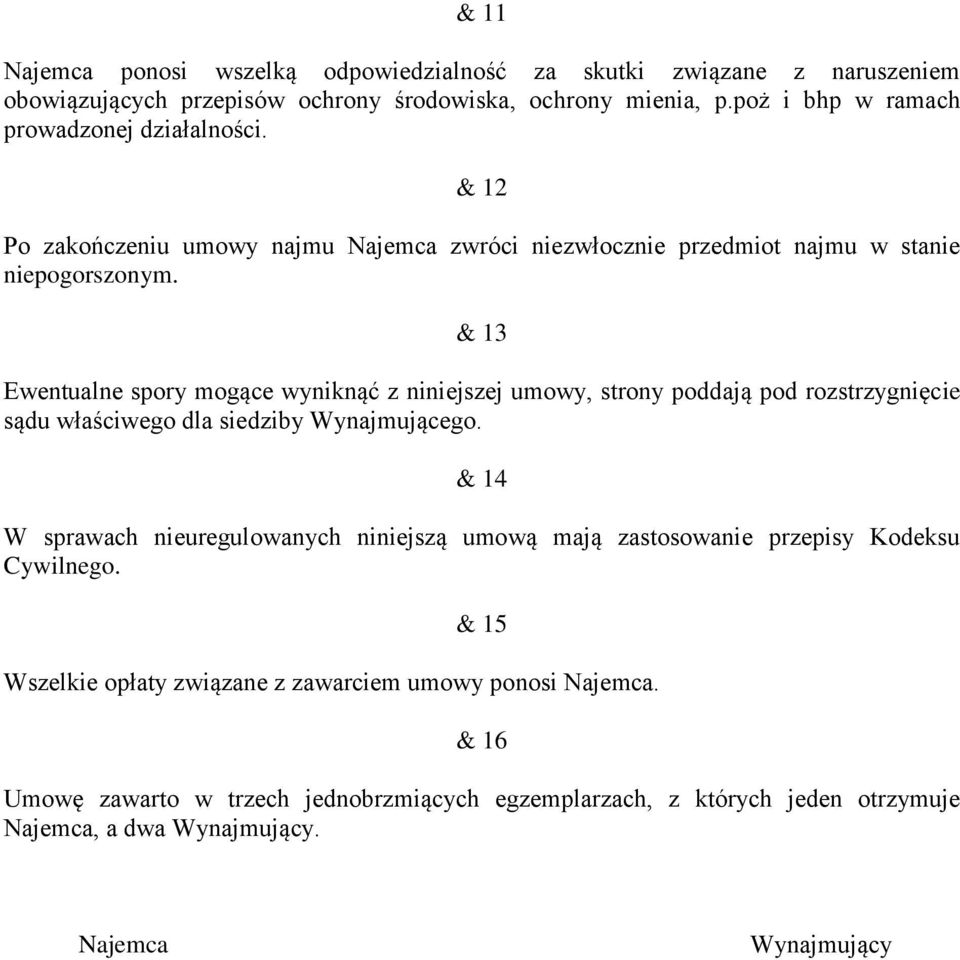 & 11

Najemca ponosi wszelką odpowiedzialność za skutki związane z naruszeniem obowiązujących przepisów ochrony środowiska, ochrony mienia, p.poż i bhp w ramach prowadzonej działalności.

& 12

Po zakończeniu umowy najmu Najemca zwróci niezwłocznie przedmiot najmu w stanie niepogorszonym.

& 13

Ewentualne spory mogące wyniknąć z niniejszej umowy, strony poddają pod rozstrzygnięcie sądu właściwego dla siedziby Wynajmującego.

& 14

W sprawach nieuregulowanych niniejszą umową mają zastosowanie przepisy Kodeksu Cywilnego.

& 15

Wszelkie opłaty związane z zawarciem umowy ponosi Najemca.

& 16

Umowę zawarto w trzech jednobrzmiących egzemplarzach, z których jeden otrzymuje Najemca, a dwa Wynajmujący.

Najemca

Wynajmujący